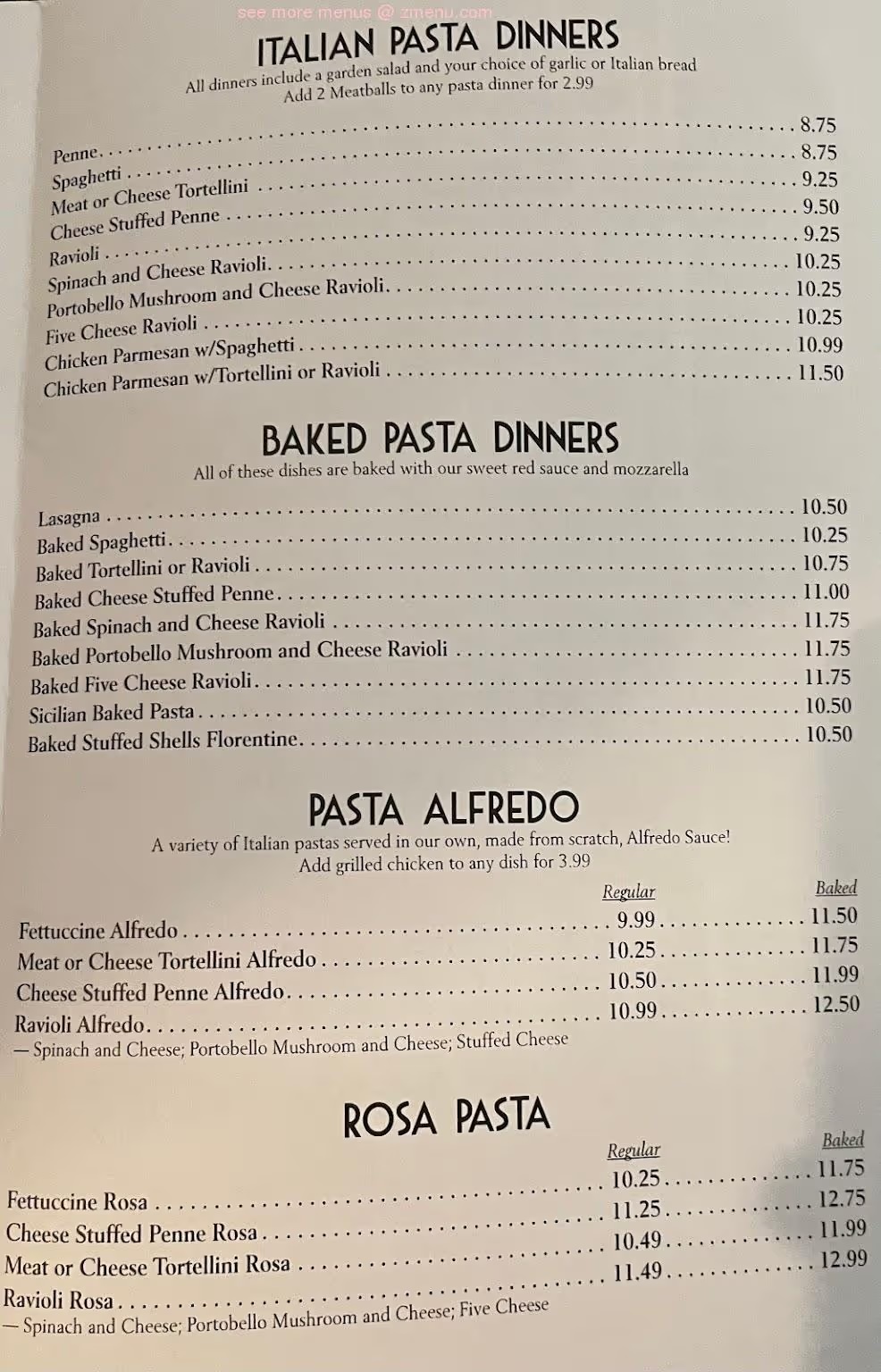 ITALIAN PASTA DINNERS

All dinners include a garden salad and your choice of garlic or Italian bread
Add 2 Meatballs to any pasta dinner for 2.99

Penne 8.75
Spaghetti 8.75
Meat or Cheese Tortellini 9.25
Cheese Stuffed Penne 9.50
Ravioli 9.25
Spinach and Cheese Ravioli 10.25
Portobello Mushroom and Cheese Ravioli 10.25
Five Cheese Ravioli 10.25
Chicken Parmesan w/Spaghetti 10.99
Chicken Parmesan w/Tortellini or Ravioli 11.50

BAKED PASTA DINNERS

All of these dishes are baked with our sweet red sauce and mozzarella

Lasagna 10.50
Baked Spaghetti 10.25
Baked Tortellini or Ravioli 10.75
Baked Cheese Stuffed Penne 11.00
Baked Spinach and Cheese Ravioli 11.75
Baked Portobello Mushroom and Cheese Ravioli 11.75
Baked Five Cheese Ravioli 11.75
Sicilian Baked Pasta 10.50
Baked Stuffed Shells Florentine 10.50

PASTA ALFREDO

A variety of Italian pastas served in our own, made from scratch, Alfredo Sauce!
Add grilled chicken to any dish for 3.99

Regular Baked
Fettuccine Alfredo 9.99 11.50
Meat or Cheese Tortellini Alfredo 10.25 11.75
Cheese Stuffed Penne Alfredo 10.50 11.99
Ravioli Alfredo 10.99 12.50
— Spinach and Cheese; Portobello Mushroom and Cheese; Stuffed Cheese

ROSA PASTA

Regular Baked
Fettuccine Rosa 10.25 11.75
Cheese Stuffed Penne Rosa 11.25 12.75
Meat or Cheese Tortellini Rosa 10.49 11.99
Ravioli Rosa 11.49 12.99
— Spinach and Cheese; Portobello Mushroom and Cheese; Five Cheese

see more menus @ zmenu.com